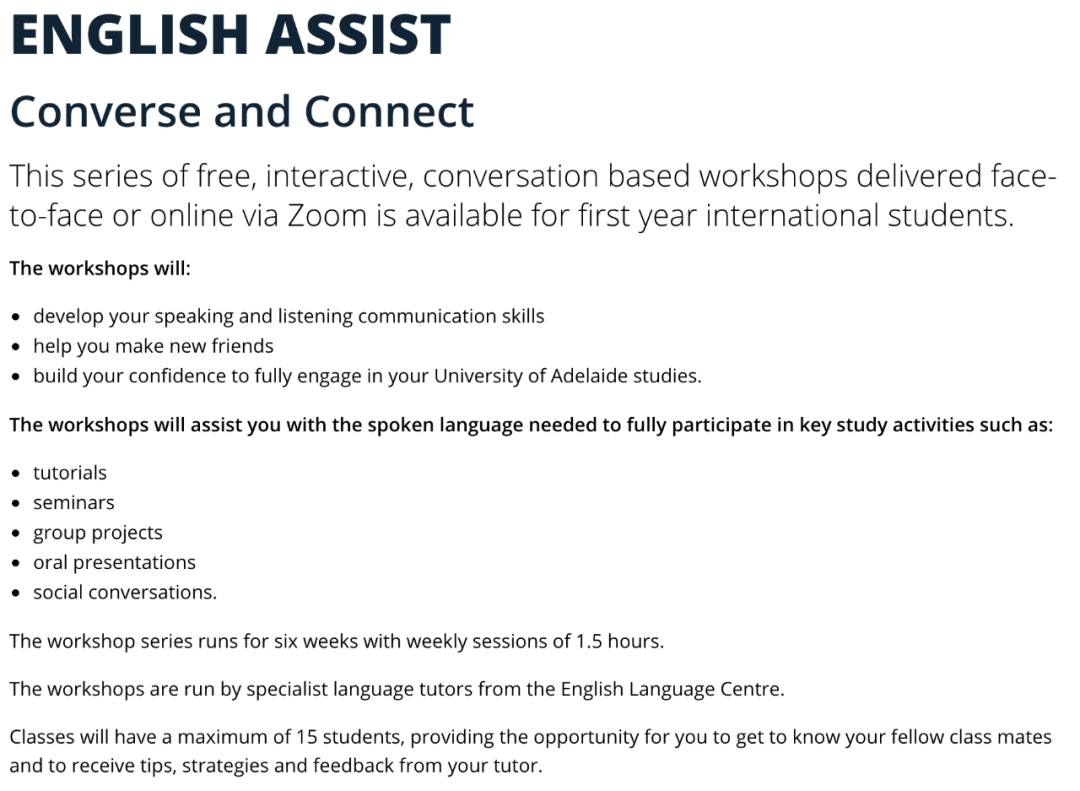 ENGLISH ASSIST

Converse and Connect

This series of free, interactive, conversation based workshops delivered face-to-face or online via Zoom is available for first year international students.

The workshops will:

- develop your speaking and listening communication skills
- help you make new friends
- build your confidence to fully engage in your University of Adelaide studies.

The workshops will assist you with the spoken language needed to fully participate in key study activities such as:

- tutorials
- seminars
- group projects
- oral presentations
- social conversations.

The workshop series runs for six weeks with weekly sessions of 1.5 hours.

The workshops are run by specialist language tutors from the English Language Centre.

Classes will have a maximum of 15 students, providing the opportunity for you to get to know your fellow class mates and to receive tips, strategies and feedback from your tutor.